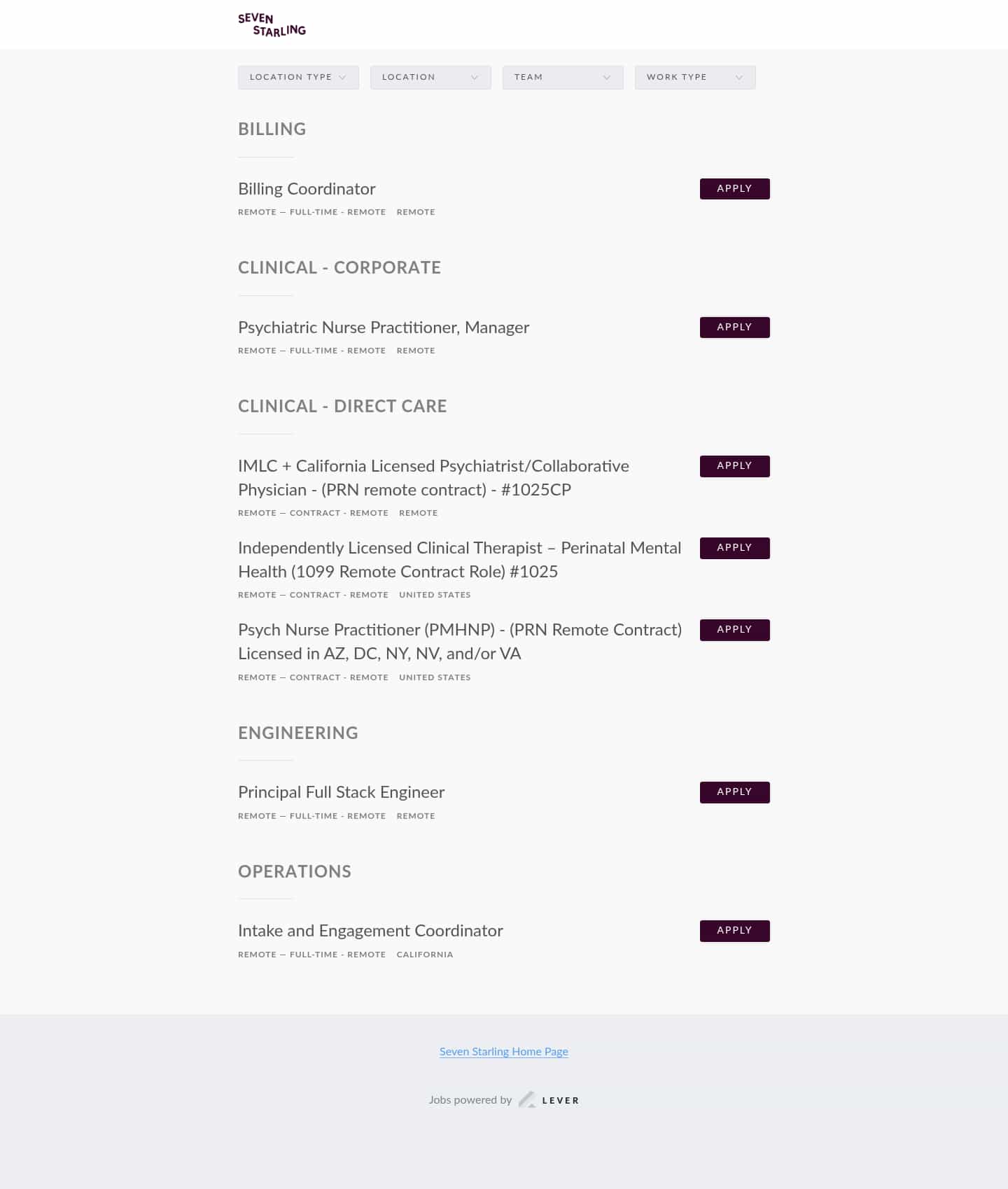 SEVEN STARLING

LOCATION TYPE
LOCATION
TEAM
WORK TYPE

BILLING

Billing Coordinator
APPLY
REMOTE — FULL-TIME - REMOTE REMOTE

CLINICAL - CORPORATE

Psychiatric Nurse Practitioner, Manager
APPLY
REMOTE — FULL-TIME - REMOTE REMOTE

CLINICAL - DIRECT CARE

IMLC + California Licensed Psychiatrist/Collaborative Physician - (PRN remote contract) - #1025CP
APPLY
REMOTE — CONTRACT - REMOTE REMOTE

Independently Licensed Clinical Therapist – Perinatal Mental Health (1099 Remote Contract Role) #1025
APPLY
REMOTE — CONTRACT - REMOTE UNITED STATES

Psych Nurse Practitioner (PMHNP) - (PRN Remote Contract) Licensed in AZ, DC, NY, NV, and/or VA
APPLY
REMOTE — CONTRACT - REMOTE UNITED STATES

ENGINEERING

Principal Full Stack Engineer
APPLY
REMOTE — FULL-TIME - REMOTE REMOTE

OPERATIONS

Intake and Engagement Coordinator
APPLY
REMOTE — FULL-TIME - REMOTE CALIFORNIA

Seven Starling Home Page

Jobs powered by LEVER